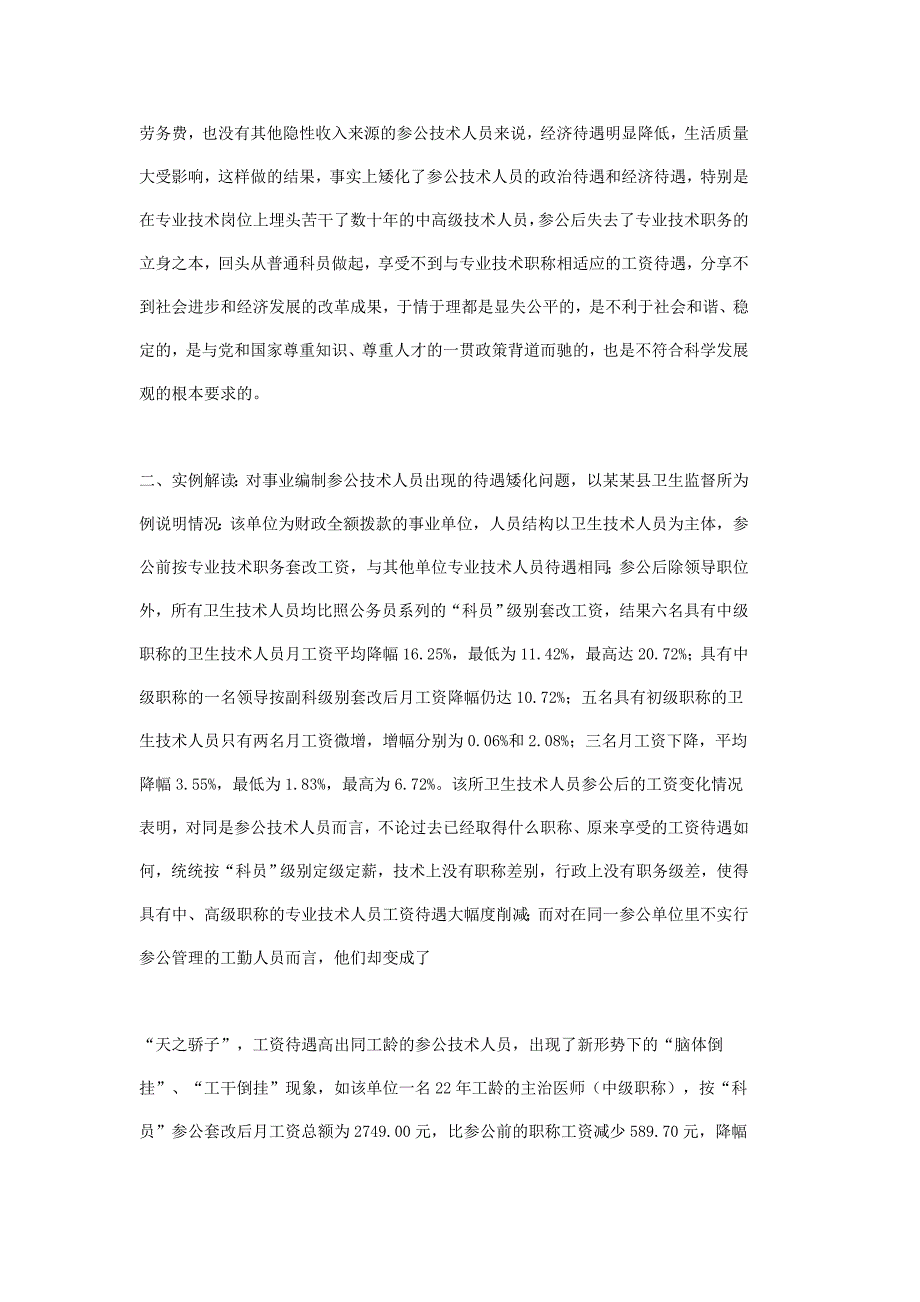 劳务费，也没有其他隐性收入来源的参公技术人员来说，经济待遇明显降低，生活质量大受影响，这样做的结果，事实上矮化了参公技术人员的政治待遇和经济待遇，特别是在专业技术岗位上埋头苦干了数十年的中高级技术人员，参公后失去了专业技术职务的立身之本，回头从普通科员做起，享受不到与专业技术职称相适应的工资待遇，分享不到社会进步和经济发展的改革成果，于情于理都是显失公平的，是不利于社会和谐、稳定的，是与党和国家尊重知识、尊重人才的一贯政策背道而驰的，也是不符合科学发展观的根本要求的。

二、实例解读：对事业编制参公技术人员出现的待遇矮化问题，以某某县卫生监督所为例说明情况：该单位为财政全额拨款的事业单位，人员结构以卫生技术人员为主体，参公前按专业技术职务套改工资，与其他单位专业技术人员待遇相同；参公后除领导职位外，所有卫生技术人员均比照公务员系列的“科员”级别套改工资，结果六名具有中级职称的卫生技术人员月工资平均降幅16.25%，最低为11.42%，最高达20.72%；具有中级职称的一名领导按副科级别套改后月工资降幅仍达10.72%；五名具有初级职称的卫生技术人员只有两名月工资微增，增幅分别为0.06%和2.08%；三名月工资下降，平均降幅3.55%，最低为1.83%，最高为6.72%。该所卫生技术人员参公后的工资变化情况表明，对同是参公技术人员而言，不论过去已经取得什么职称、原来享受的工资待遇如何，统统按“科员”级别定级定薪，技术上没有职称差别，行政上没有职务级差，使得具有中、高级职称的专业技术人员工资待遇大幅度削减；而对在同一参公单位里不实行参公管理的工勤人员而言，他们却变成了

“天之骄子”，工资待遇高出同工龄的参公技术人员，出现了新形势下的“脑体倒挂”、“工干倒挂”现象，如该单位一名22年工龄的主治医师（中级职称），按“科员”参公套改后月工资总额为2749.00元，比参公前的职称工资减少589.70元，降幅